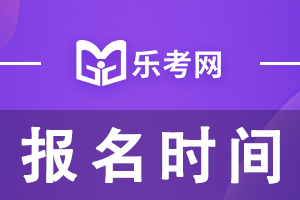 乐考网

报名时间